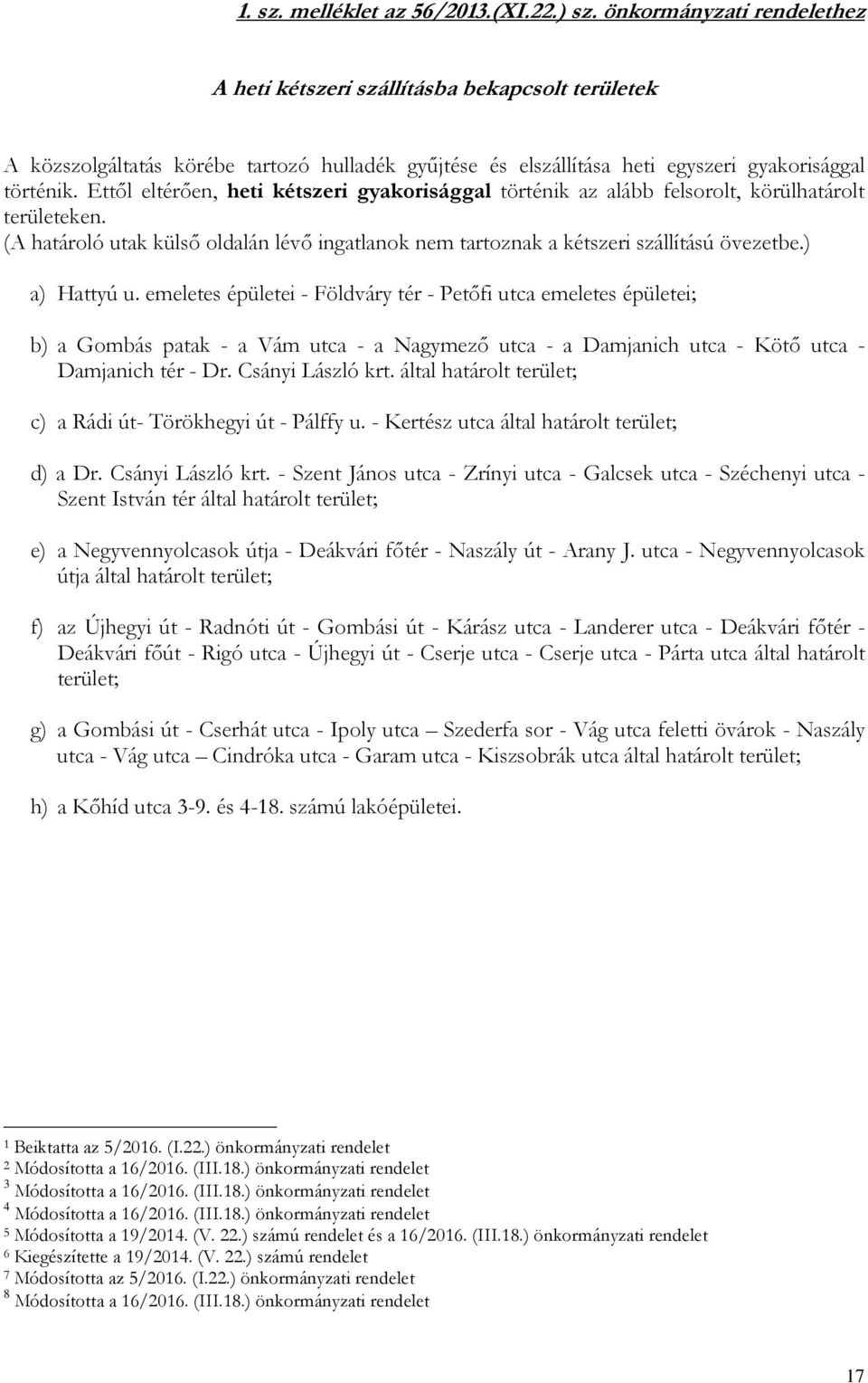 1. sz. melléklet az 56/2013.(XI.22.) sz. önkormányzati rendelethez

A heti kétszeri szállításba bekapcsolt területek

A közszolgáltatás körébe tartozó hulladék gyűjtése és elszállítása heti egyszeri gyakorisággal történik. Ettől eltérően, heti kétszeri gyakorisággal történik az alább felsorolt, körülhatárolt területeken.
(A határoló utak külső oldalán lévő ingatlanok nem tartoznak a kétszeri szállítású övezetbe.)

a) Hattyú u. emeletes épületei - Földváry tér - Petőfi utca emeletes épületei;

b) a Gombás patak - a Vám utca - a Nagymező utca - a Damjanich utca - Kötő utca - Damjanich tér - Dr. Csányi László krt. által határolt terület;

c) a Rádi út- Törökhegyi út - Pálffy u. - Kertész utca által határolt terület;

d) a Dr. Csányi László krt. - Szent János utca - Zrínyi utca - Galcsek utca - Széchenyi utca - Szent István tér által határolt terület;

e) a Negyvennyolcasok útja - Deákvári főtér - Naszály út - Arany J. utca - Negyvennyolcasok útja által határolt terület;

f) az Újhegyi út - Radnóti út - Gombási út - Kárász utca - Landerer utca - Deákvári főtér - Deákvári főút - Rigó utca - Újhegyi út - Cserje utca - Cserje utca - Párta utca által határolt terület;

g) a Gombási út - Cserhát utca - Ipoly utca – Szederfa sor - Vág utca feletti övárok - Naszály utca - Vág utca – Cindróka utca - Garam utca - Kiszsobrák utca által határolt terület;

h) a Kőhíd utca 3-9. és 4-18. számú lakóépületei.

1 Beiktatta az 5/2016. (I.22.) önkormányzati rendelet
2 Módosította a 16/2016. (III.18.) önkormányzati rendelet
3 Módosította a 16/2016. (III.18.) önkormányzati rendelet
4 Módosította a 16/2016. (III.18.) önkormányzati rendelet
5 Módosította a 19/2014. (V. 22.) számú rendelet és a 16/2016. (III.18.) önkormányzati rendelet
6 Kiegészítette a 19/2014. (V. 22.) számú rendelet
7 Módosította az 5/2016. (I.22.) önkormányzati rendelet
8 Módosította a 16/2016. (III.18.) önkormányzati rendelet

17